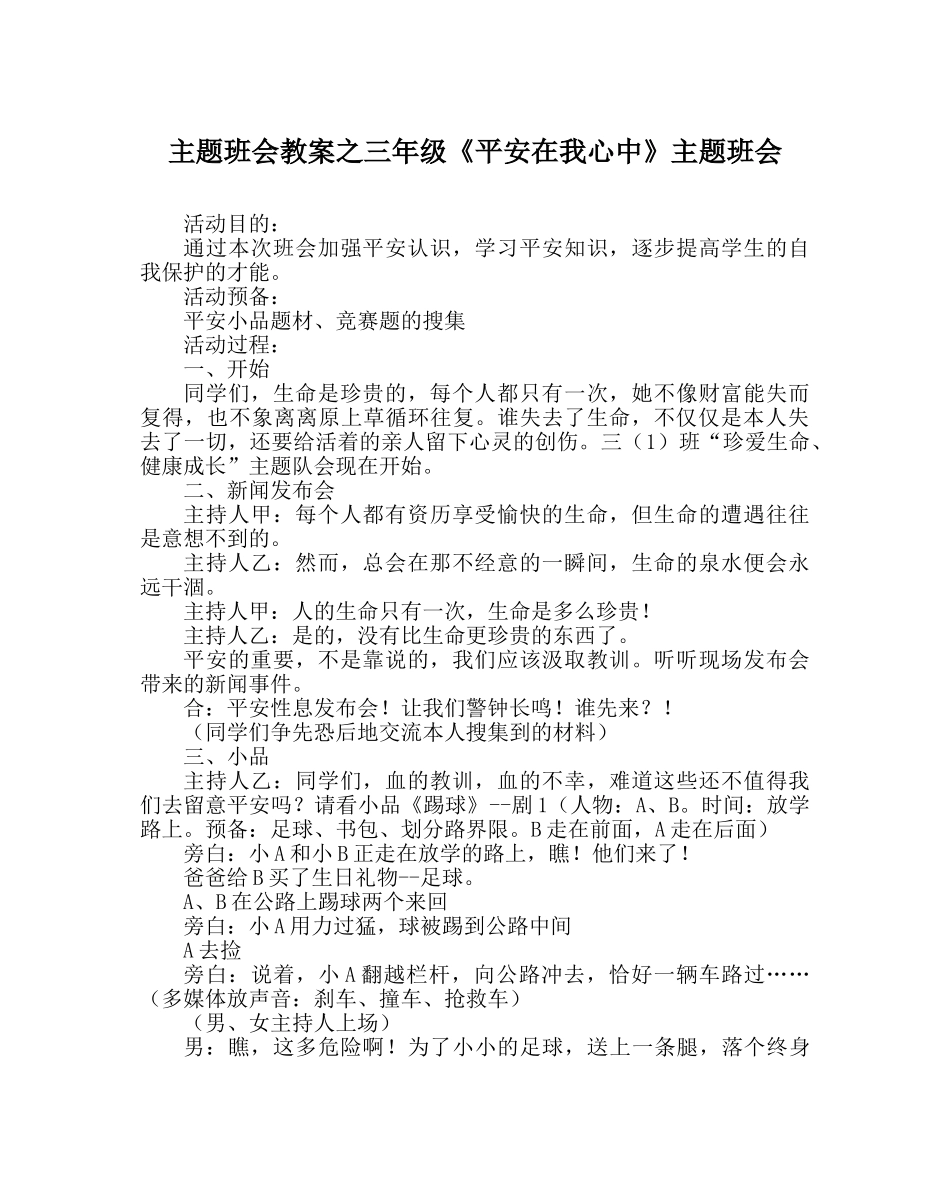 主题班会教案之三年级《平安在我心中》主题班会

活动目的：

通过本次班会加强平安认识，学习平安知识，逐步提高学生的自我保护的才能。

活动预备：

平安小品题材、竞赛题的搜集

活动过程：

一、开始

同学们，生命是珍贵的，每个人都只有一次，她不像财富能失而复得，也不象离离原上草循环往复。谁失去了生命，不仅仅是本人失去了一切，还要给活着的亲人留下心灵的创伤。三（1）班“珍爱生命、健康成长”主题队会现在开始。

二、新闻发布会

主持人甲：每个人都有资历享受愉快的生命，但生命的遭遇往往是意想不到的。

主持人乙：然而，总会在那不经意的一瞬间，生命的泉水便会永远干涸。

主持人甲：人的生命只有一次，生命是多么珍贵！

主持人乙：是的，没有比生命更珍贵的东西了。

平安的重要，不是靠说的，我们应该汲取教训。听听现场发布会带来的新闻事件。

合：平安性息发布会！让我们警钟长鸣！谁先来？！

（同学们争先恐后地交流本人搜集到的材料）

三、小品

主持人乙：同学们，血的教训，血的不幸，难道这些还不值得我们去留意平安吗？请看小品《踢球》--剧1（人物：A、B。时间：放学路上。预备：足球、书包、划分路界限。B走在前面，A走在后面）

旁白：小A和小B正走在放学的路上，瞧！他们来了！

爸爸给B买了生日礼物--足球。

A、B在公路上踢球两个来回

旁白：小A用力过猛，球被踢到公路中间

A去捡

旁白：说着，小A翻越栏杆，向公路冲去，恰好一辆车路过……（多媒体放声音：刹车、撞车、抢救车）

（男、女主持人上场）

男：瞧，这多危险啊！为了小小的足球，送上一条腿，落个终身